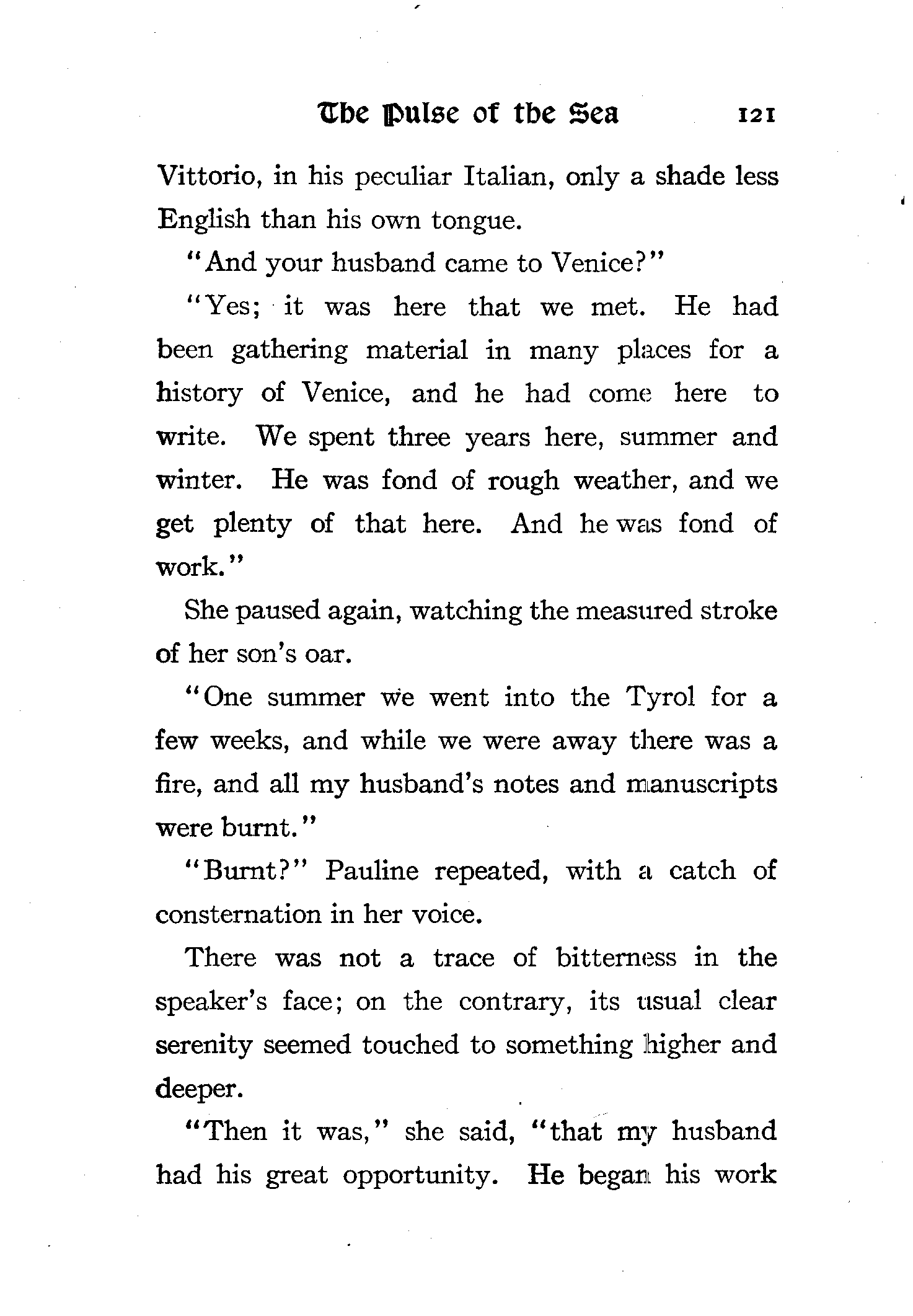 The Pulse of the Sea 121

Vittorio, in his peculiar Italian, only a shade less English than his own tongue.

"And your husband came to Venice?"

"Yes; it was here that we met. He had been gathering material in many places for a history of Venice, and he had come here to write. We spent three years here, summer and winter. He was fond of rough weather, and we get plenty of that here. And he was fond of work."

She paused again, watching the measured stroke of her son's oar.

"One summer we went into the Tyrol for a few weeks, and while we were away there was a fire, and all my husband's notes and manuscripts were burnt."

"Burnt?" Pauline repeated, with a catch of consternation in her voice.

There was not a trace of bitterness in the speaker's face; on the contrary, its usual clear serenity seemed touched to something higher and deeper.

"Then it was," she said, "that my husband had his great opportunity. He began his work